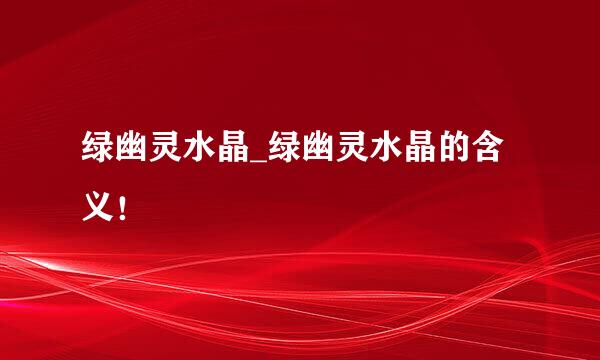 绿幽灵水晶_绿幽灵水晶的含义！